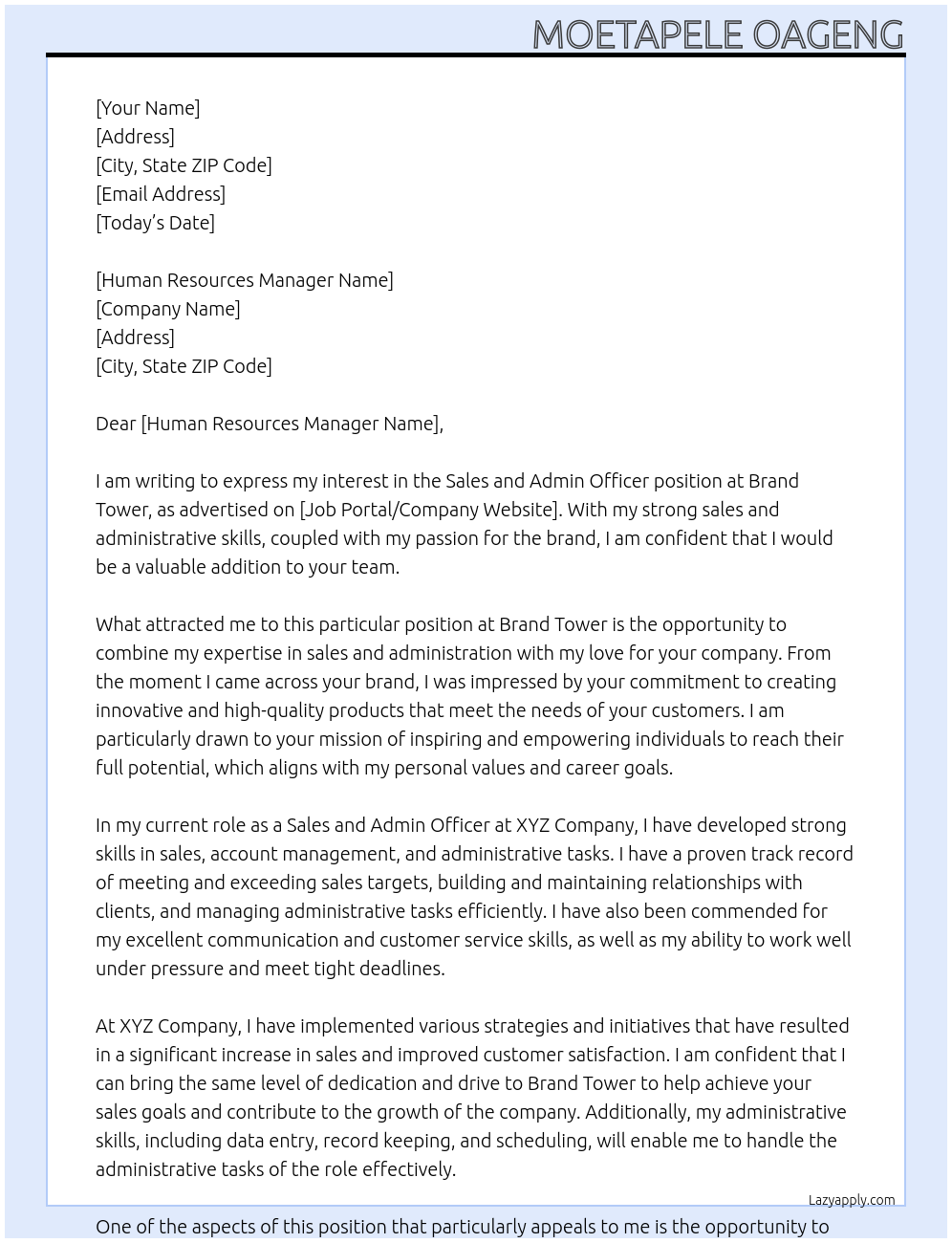 MOETAPELE OAGENG

[Your Name]
[Address]
[City, State ZIP Code]
[Email Address]
[Today's Date]

[Human Resources Manager Name]
[Company Name]
[Address]
[City, State ZIP Code]

Dear [Human Resources Manager Name],

I am writing to express my interest in the Sales and Admin Officer position at Brand Tower, as advertised on [Job Portal/Company Website]. With my strong sales and administrative skills, coupled with my passion for the brand, I am confident that I would be a valuable addition to your team.

What attracted me to this particular position at Brand Tower is the opportunity to combine my expertise in sales and administration with my love for your company. From the moment I came across your brand, I was impressed by your commitment to creating innovative and high-quality products that meet the needs of your customers. I am particularly drawn to your mission of inspiring and empowering individuals to reach their full potential, which aligns with my personal values and career goals.

In my current role as a Sales and Admin Officer at XYZ Company, I have developed strong skills in sales, account management, and administrative tasks. I have a proven track record of meeting and exceeding sales targets, building and maintaining relationships with clients, and managing administrative tasks efficiently. I have also been commended for my excellent communication and customer service skills, as well as my ability to work well under pressure and meet tight deadlines.

At XYZ Company, I have implemented various strategies and initiatives that have resulted in a significant increase in sales and improved customer satisfaction. I am confident that I can bring the same level of dedication and drive to Brand Tower to help achieve your sales goals and contribute to the growth of the company. Additionally, my administrative skills, including data entry, record keeping, and scheduling, will enable me to handle the administrative tasks of the role effectively.

Lazyapply.com

One of the aspects of this position that particularly appeals to me is the opportunity to